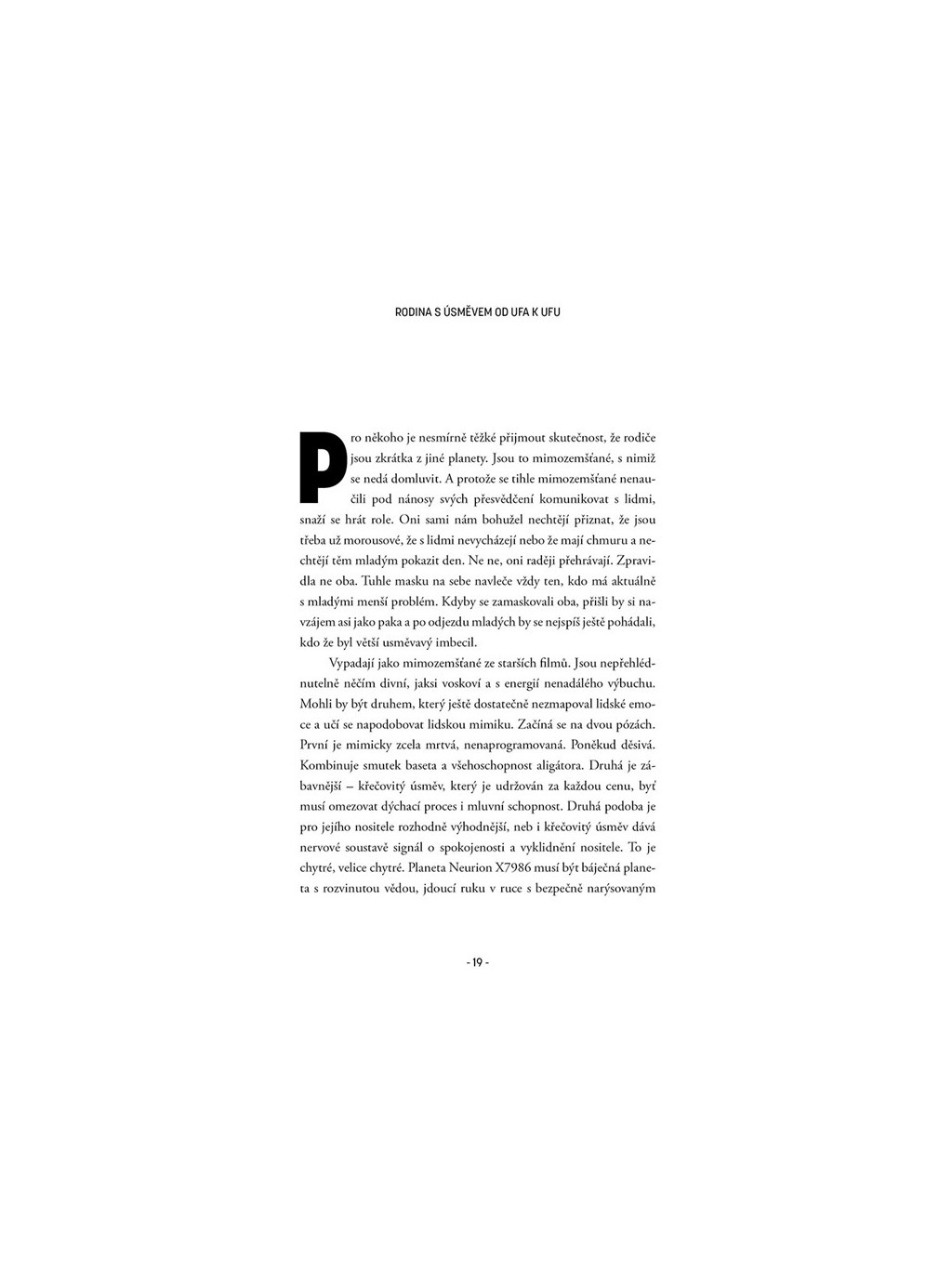 RODINA S ÚSMĚVEM OD UFA K UFU

Pro někoho je nesmírně těžké přijmout skutečnost, že rodiče jsou zkrátka z jiné planety. Jsou to mimozemšťané, s nimiž se nedá domluvit. A protože se tihle mimozemšťané nenaučili pod nánosy svých přesvědčení komunikovat s lidmi, snaží se hrát role. Oni sami nám bohužel nechtějí přiznat, že jsou třeba už morousové, že s lidmi nevycházejí nebo že mají chmuru a nechtějí těm mladým pokazit den. Ne ne, oni raději přehrávají. Zpravidla ne oba. Tuhle masku na sebe navleče vždy ten, kdo má aktuálně s mladými menší problém. Kdyby se zamaskovali oba, přišli by si navzájem asi jako paka a po odjezdu mladých by se nejspíš ještě pohádali, kdo že byl větší usměvavý imbecil.

Vypadají jako mimozemšťané ze starších filmů. Jsou nepřehlédnutelně něčím divní, jaksi voskoví a s energií nenadálého výbuchu. Mohli by být druhem, který ještě dostatečně nezmapoval lidské emoce a učí se napodobovat lidskou mimiku. Začíná se na dvou pózách. První je mimicky zcela mrtvá, nenaprogramovaná. Poněkud děsivá. Kombinuje smutek baseta a všehoschopnost aligátora. Druhá je zábavnější – křečovitý úsměv, který je udržován za každou cenu, byť musí omezovat dýchací proces i mluvní schopnost. Druhá podoba je pro jejího nositele rozhodně výhodnější, neb i křečovitý úsměv dává nervové soustavě signál o spokojenosti a vyklidnění nositele. To je chytré, velice chytré. Planeta Neurion X7986 musí být báječná planeta s rozvinutou vědou, jdoucí ruku v ruce s bezpečně narýsovaným

- 19 -